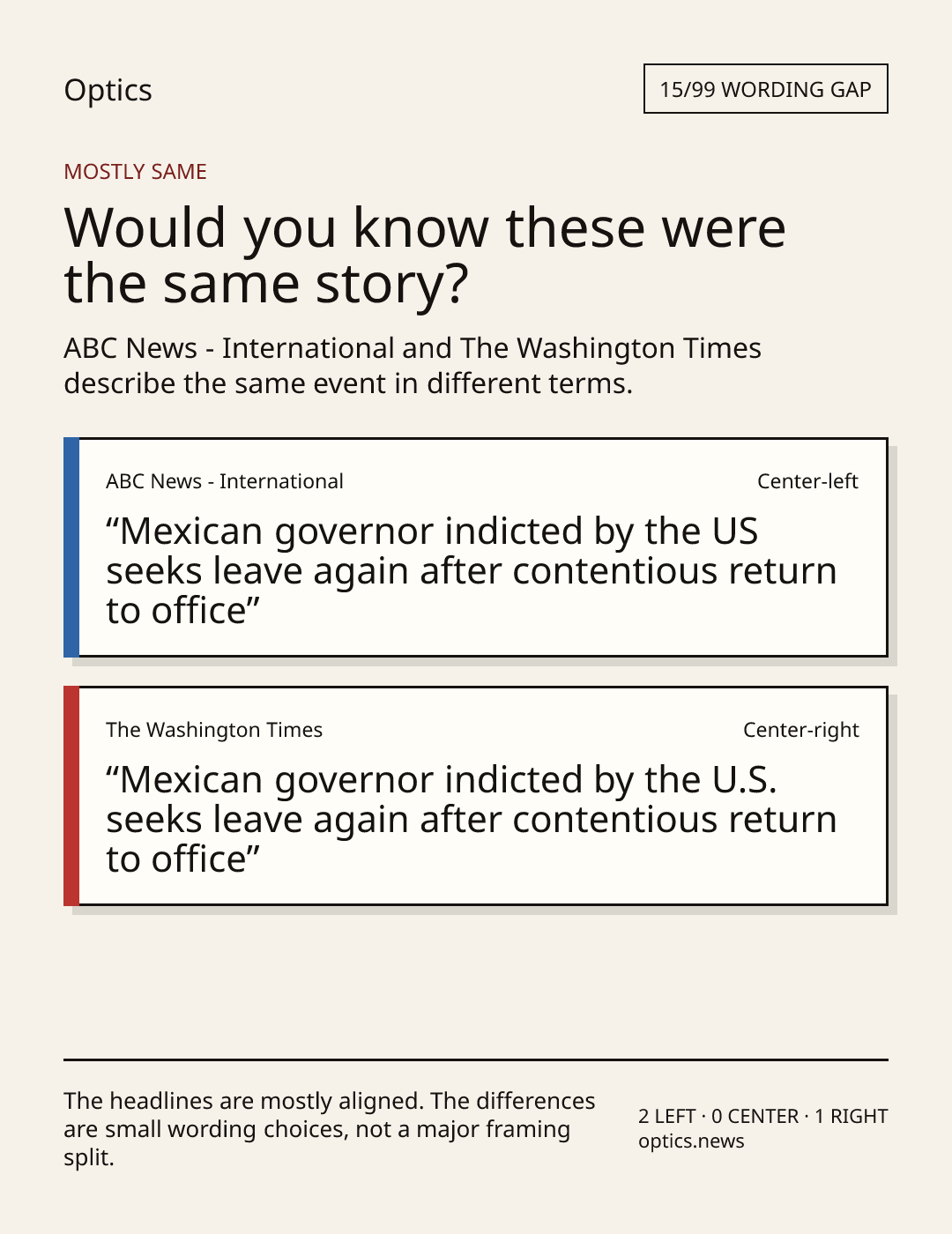 Optics

15/99 WORDING GAP

MOSTLY SAME

Would you know these were the same story?

ABC News - International and The Washington Times describe the same event in different terms.

ABC News - International

Center-left

"Mexican governor indicted by the US seeks leave again after contentious return to office"

The Washington Times

Center-right

"Mexican governor indicted by the U.S. seeks leave again after contentious return to office"

The headlines are mostly aligned. The differences are small wording choices, not a major framing split.

2 LEFT · 0 CENTER · 1 RIGHT
optics.news